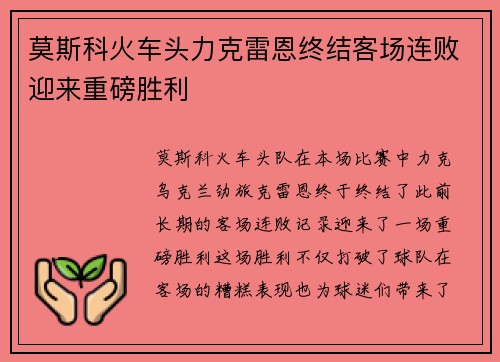 莫斯科火车头力克雷恩终结客场连败迎来重磅胜利

莫斯科火车头队在本场比赛中力克乌克兰劲旅克雷恩终于终结了此前长期的客场连败记录迎来了一场重磅胜利这场胜利不仅打破了球队在客场的糟糕表现也为球迷们带来了